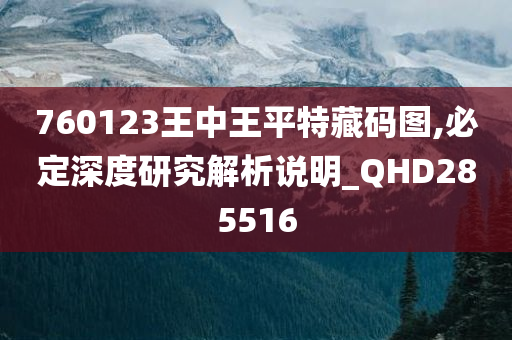 760123王中王平特藏码图,必定深度研究解析说明_QHD285516